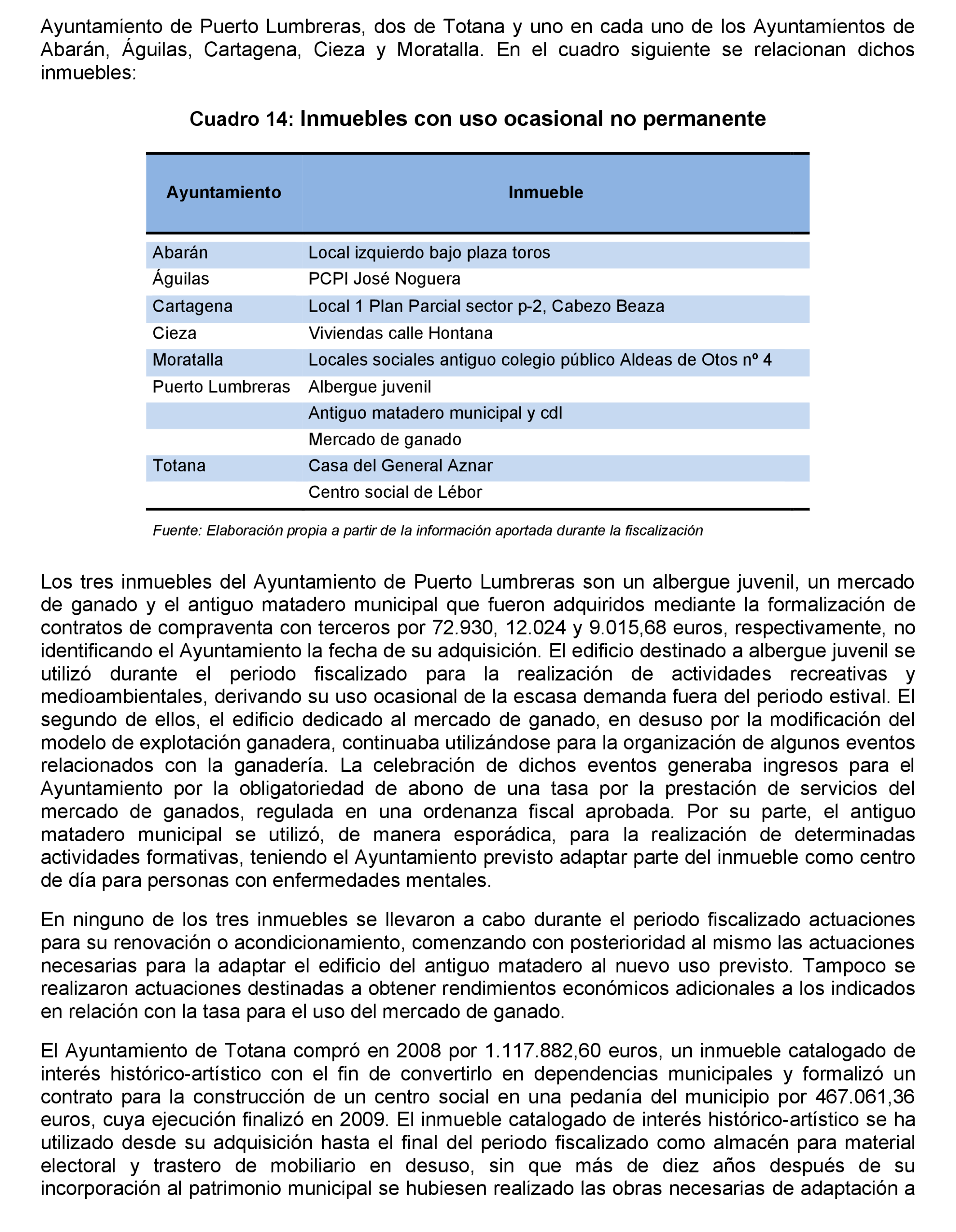 Ayuntamiento de Puerto Lumbreras, dos de Totana y uno en cada uno de los Ayuntamientos de Abarán, Águilas, Cartagena, Cieza y Moratalla. En el cuadro siguiente se relacionan dichos inmuebles:

Cuadro 14: Inmuebles con uso ocasional no permanente

| Ayuntamiento | Inmueble |
|---|---|
| Abarán | Local izquierdo bajo plaza toros |
| Águilas | PCPI José Noguera |
| Cartagena | Local 1 Plan Parcial sector p-2, Cabezo Beaza |
| Cieza | Viviendas calle Hontana |
| Moratalla | Locales sociales antiguo colegio público Aldeas de Otos nº 4 |
| Puerto Lumbreras | Albergue juvenil |
| | Antiguo matadero municipal y cdl |
| | Mercado de ganado |
| Totana | Casa del General Aznar |
| | Centro social de Lébor |

Fuente: Elaboración propia a partir de la información aportada durante la fiscalización

Los tres inmuebles del Ayuntamiento de Puerto Lumbreras son un albergue juvenil, un mercado de ganado y el antiguo matadero municipal que fueron adquiridos mediante la formalización de contratos de compraventa con terceros por 72.930, 12.024 y 9.015,68 euros, respectivamente, no identificando el Ayuntamiento la fecha de su adquisición. El edificio destinado a albergue juvenil se utilizó durante el periodo fiscalizado para la realización de actividades recreativas y medioambientales, derivando su uso ocasional de la escasa demanda fuera del periodo estival. El segundo de ellos, el edificio dedicado al mercado de ganado, en desuso por la modificación del modelo de explotación ganadera, continuaba utilizándose para la organización de algunos eventos relacionados con la ganadería. La celebración de dichos eventos generaba ingresos para el Ayuntamiento por la obligatoriedad de abono de una tasa por la prestación de servicios del mercado de ganados, regulada en una ordenanza fiscal aprobada. Por su parte, el antiguo matadero municipal se utilizó, de manera esporádica, para la realización de determinadas actividades formativas, teniendo el Ayuntamiento previsto adaptar parte del inmueble como centro de día para personas con enfermedades mentales.

En ninguno de los tres inmuebles se llevaron a cabo durante el periodo fiscalizado actuaciones para su renovación o acondicionamiento, comenzando con posterioridad al mismo las actuaciones necesarias para la adaptar el edificio del antiguo matadero al nuevo uso previsto. Tampoco se realizaron actuaciones destinadas a obtener rendimientos económicos adicionales a los indicados en relación con la tasa para el uso del mercado de ganado.

El Ayuntamiento de Totana compró en 2008 por 1.117.882,60 euros, un inmueble catalogado de interés histórico-artístico con el fin de convertirlo en dependencias municipales y formalizó un contrato para la construcción de un centro social en una pedanía del municipio por 467.061,36 euros, cuya ejecución finalizó en 2009. El inmueble catalogado de interés histórico-artístico se ha utilizado desde su adquisición hasta el final del periodo fiscalizado como almacén para material electoral y trastero de mobiliario en desuso, sin que más de diez años después de su incorporación al patrimonio municipal se hubiesen realizado las obras necesarias de adaptación a